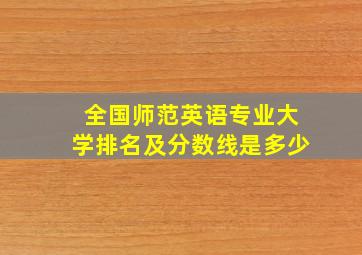 全国师范英语专业大学排名及分数线是多少